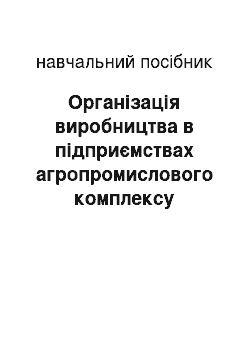 навчальний посібник

Організація виробництва в підприємствах агропромислового комплексу